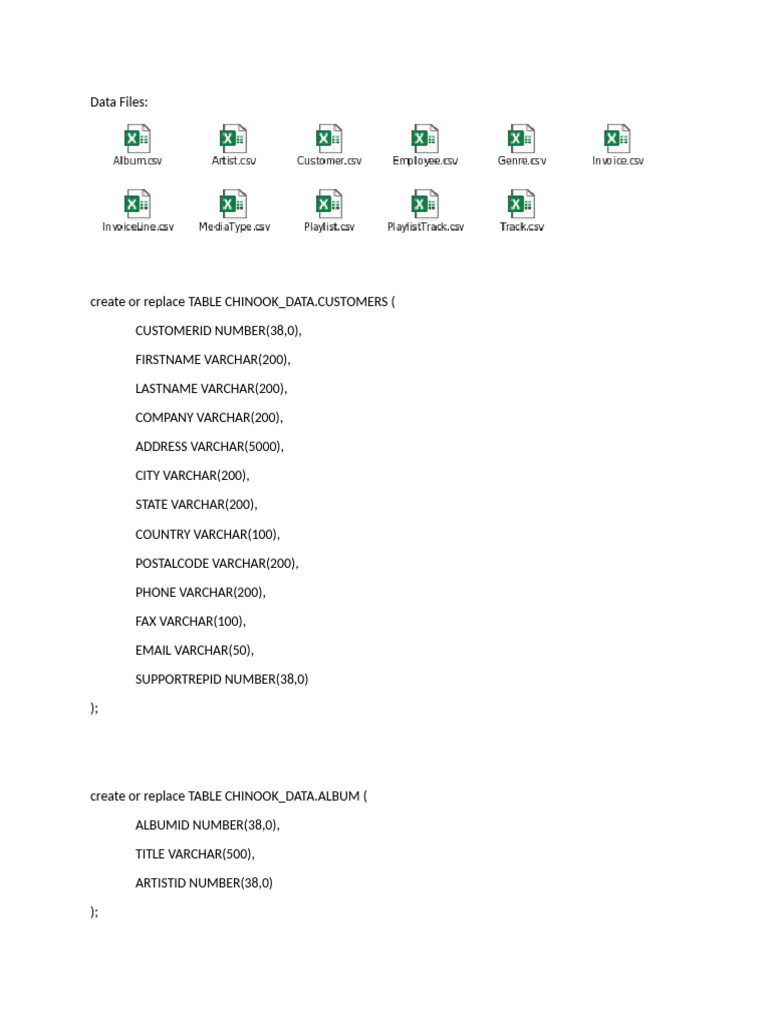 Data Files:

Album.csv
Artist.csv
Customer.csv
Employee.csv
Genre.csv
Invoice.csv

InvoiceLine.csv
MediaType.csv
Playlist.csv
PlaylistTrack.csv
Track.csv

create or replace TABLE CHINOOK_DATA.CUSTOMERS (
CUSTOMERID NUMBER(38,0),
FIRSTNAME VARCHAR(200),
LASTNAME VARCHAR(200),
COMPANY VARCHAR(200),
ADDRESS VARCHAR(5000),
CITY VARCHAR(200),
STATE VARCHAR(200),
COUNTRY VARCHAR(100),
POSTALCODE VARCHAR(200),
PHONE VARCHAR(200),
FAX VARCHAR(100),
EMAIL VARCHAR(50),
SUPPORTREPID NUMBER(38,0)
);

create or replace TABLE CHINOOK_DATA.ALBUM (
ALBUMID NUMBER(38,0),
TITLE VARCHAR(500),
ARTISTID NUMBER(38,0)
);